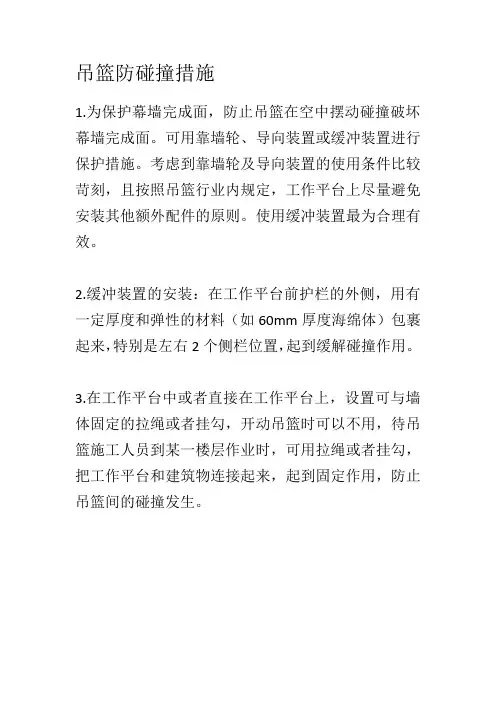 吊篮防碰撞措施

1.为保护幕墙完成面，防止吊篮在空中摆动碰撞破坏幕墙完成面。可用靠墙轮、导向装置或缓冲装置进行保护措施。考虑到靠墙轮及导向装置的使用条件比较苛刻，且按照吊篮行业内规定，工作平台上尽量避免安装其他额外配件的原则。使用缓冲装置最为合理有效。

2.缓冲装置的安装：在工作平台前护栏的外侧，用有一定厚度和弹性的材料（如 60mm 厚度海绵体）包裹起来，特别是左右 2 个侧栏位置，起到缓解碰撞作用。

3.在工作平台中或者直接在工作平台上，设置可与墙体固定的拉绳或者挂勾，开动吊篮时可以不用，待吊篮施工人员到某一楼层作业时，可用拉绳或者挂勾，把工作平台和建筑物连接起来，起到固定作用，防止吊篮间的碰撞发生。